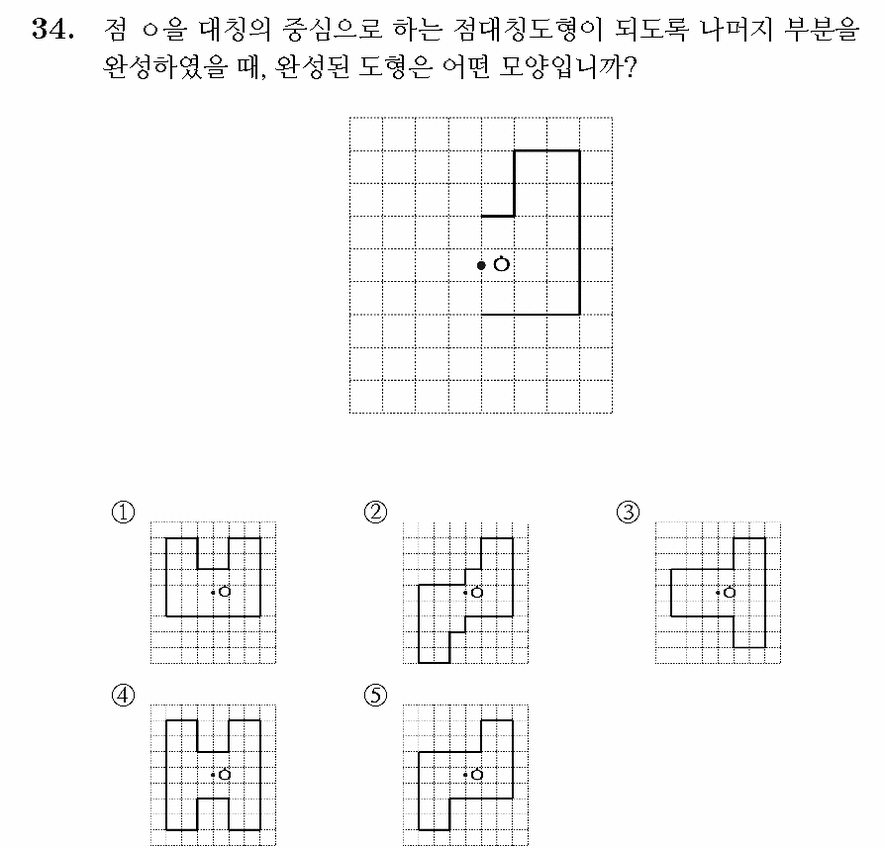 34. 점 ㅇ을 대칭의 중심으로 하는 점대칭도형이 되도록 나머지 부분을 완성하였을 때, 완성된 도형은 어떤 모양입니까?

ㅇ

①
ㅇ

②
ㅇ

③
ㅇ

④
ㅇ

⑤
ㅇ